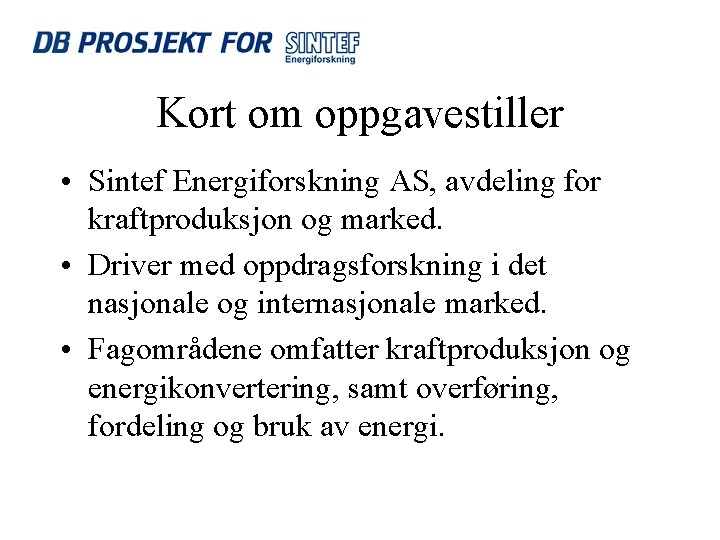 DB PROSJEKT FOR SINTEF
Energiforskning

Kort om oppgavestiller

• Sintef Energiforskning AS, avdeling for kraftproduksjon og marked.
• Driver med oppdragsforskning i det nasjonale og internasjonale marked.
• Fagområdene omfatter kraftproduksjon og energikonvertering, samt overføring, fordeling og bruk av energi.